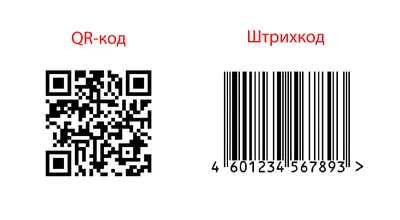 QR-код

Штрихкод

4 601234 567893 >